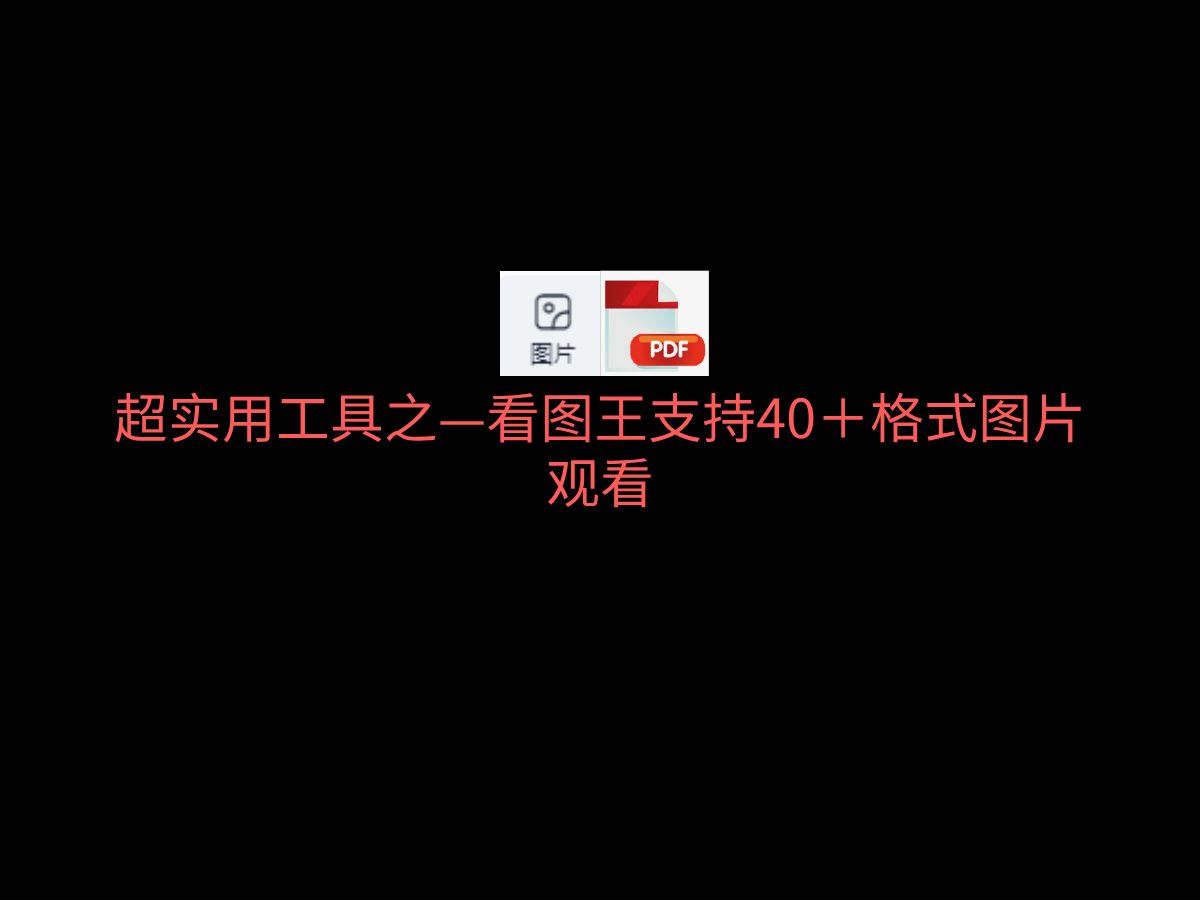 图片

PDF

超实用工具之—看图王支持40＋格式图片观看